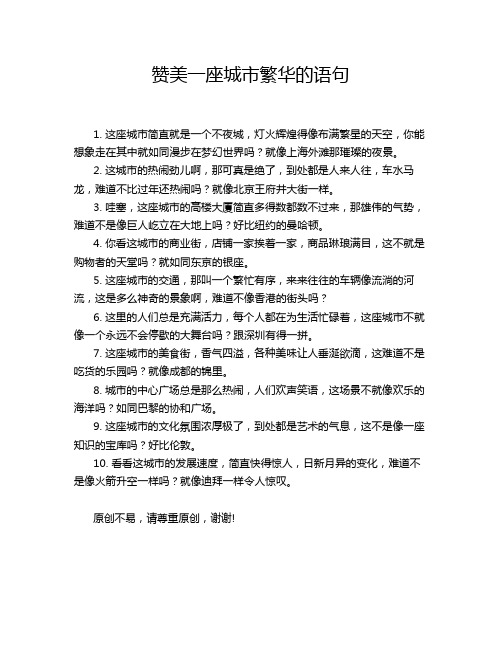 赞美一座城市繁华的语句

1. 这座城市简直就是一个不夜城，灯火辉煌得像布满繁星的天空，你能想象走在其中就如同漫步在梦幻世界吗？就像上海外滩那璀璨的夜景。

2. 这城市的热闹劲儿啊，那可真是绝了，到处都是人来人往，车水马龙，难道不比过年还热闹吗？就像北京王府井大街一样。

3. 哇塞，这座城市的高楼大厦简直多得数都数不过来，那雄伟的气势，难道不是像巨人屹立在大地上吗？好比纽约的曼哈顿。

4. 你看这城市的商业街，店铺一家挨着一家，商品琳琅满目，这不就是购物者的天堂吗？就如同东京的银座。

5. 这座城市的交通，那叫一个繁忙有序，来来往往的车辆像流淌的河流，这是多么神奇的景象啊，难道不像香港的街头吗？

6. 这里的人们总是充满活力，每个人都在为生活忙碌着，这座城市不就像一个永远不会停歇的大舞台吗？跟深圳有得一拼。

7. 这座城市的美食街，香气四溢，各种美味让人垂涎欲滴，这难道不是吃货的乐园吗？就像成都的锦里。

8. 城市的中心广场总是那么热闹，人们欢声笑语，这场景不就像欢乐的海洋吗？如同巴黎的协和广场。

9. 这座城市的文化氛围浓厚极了，到处都是艺术的气息，这不是像一座知识的宝库吗？好比伦敦。

10. 看看这城市的发展速度，简直快得惊人，日新月异的变化，难道不是像火箭升空一样吗？就像迪拜一样令人惊叹。

原创不易，请尊重原创，谢谢!